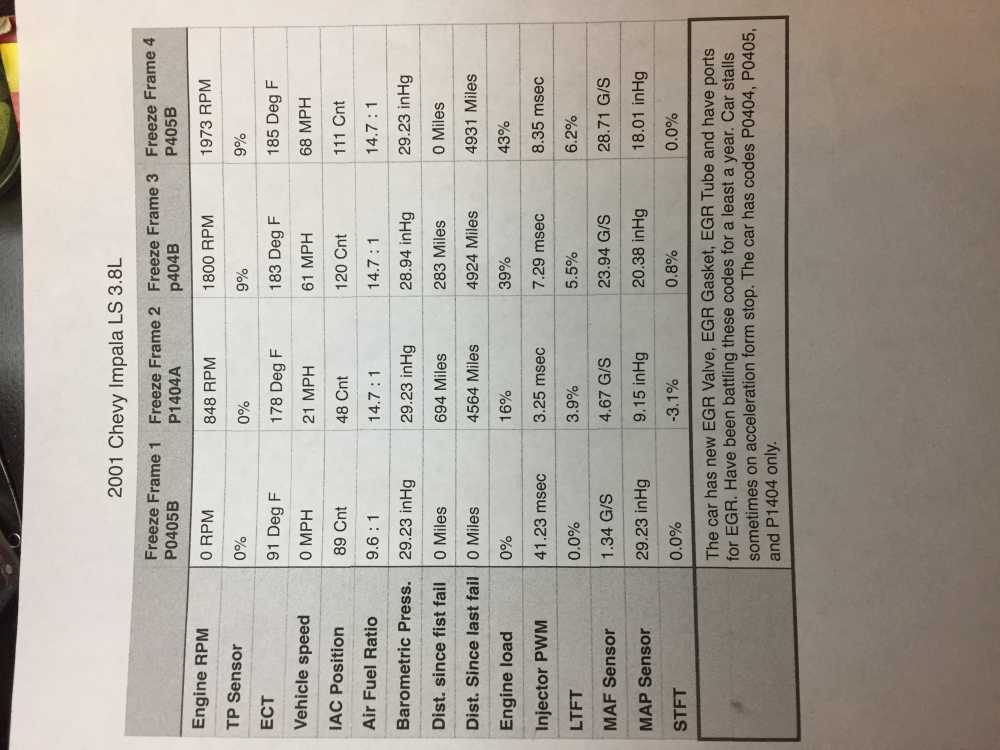 2001 Chevy Impala LS 3.8L

|  | Freeze Frame 1 P0405B | Freeze Frame 2 P1404A | Freeze Frame 3 p404B | Freeze Frame 4 P405B |
|---|---|---|---|---|
| Engine RPM | 0 RPM | 848 RPM | 1800 RPM | 1973 RPM |
| TP Sensor | 0% | 0% | 9% | 9% |
| ECT | 91 Deg F | 178 Deg F | 183 Deg F | 185 Deg F |
| Vehicle speed | 0 MPH | 21 MPH | 61 MPH | 68 MPH |
| IAC Position | 89 Cnt | 48 Cnt | 120 Cnt | 111 Cnt |
| Air Fuel Ratio | 9.6 : 1 | 14.7 : 1 | 14.7 : 1 | 14.7 : 1 |
| Barometric Press. | 29.23 inHg | 29.23 inHg | 28.94 inHg | 29.23 inHg |
| Dist. since fist fail | 0 Miles | 694 Miles | 283 Miles | 0 Miles |
| Dist. Since last fail | 0 Miles | 4564 Miles | 4924 Miles | 4931 Miles |
| Engine load | 0% | 16% | 39% | 43% |
| Injector PWM | 41.23 msec | 3.25 msec | 7.29 msec | 8.35 msec |
| LTFT | 0.0% | 3.9% | 5.5% | 6.2% |
| MAF Sensor | 1.34 G/S | 4.67 G/S | 23.94 G/S | 28.71 G/S |
| MAP Sensor | 29.23 inHg | 9.15 inHg | 20.38 inHg | 18.01 inHg |
| STFT | 0.0% | -3.1% | 0.8% | 0.0% |

The car has new EGR Valve, EGR Gasket, EGR Tube and have ports for EGR. Have been battling these codes for a least a year. Car stalls sometimes on acceleration form stop. The car has codes P0404, P0405, and P1404 only.